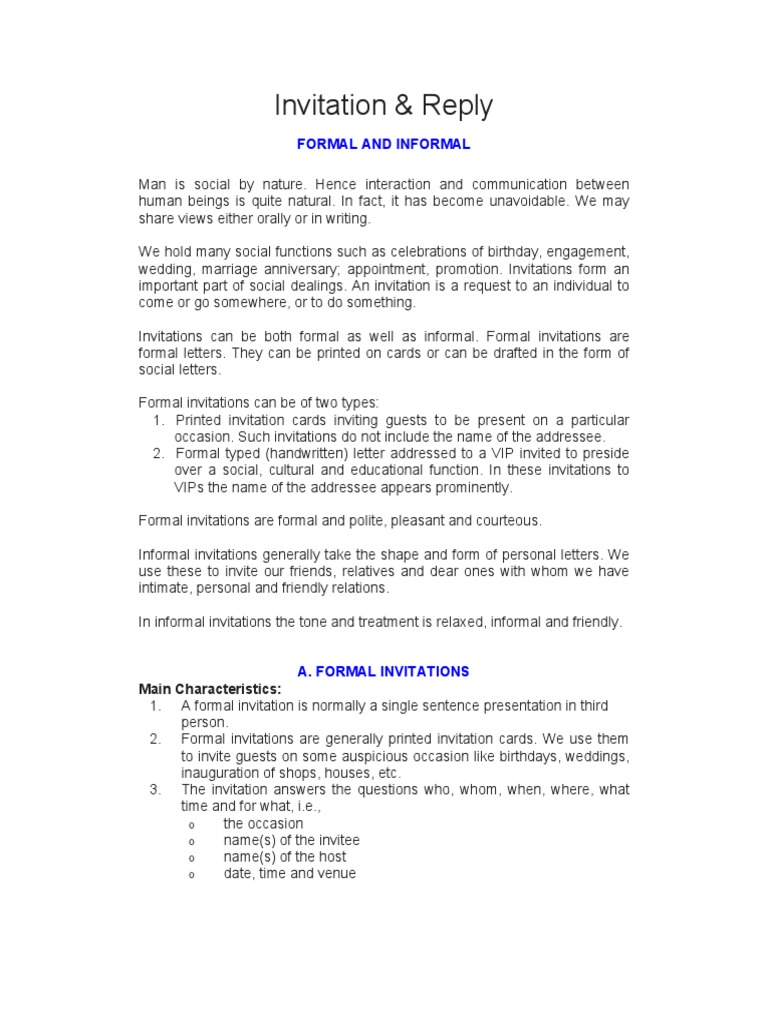 Invitation & Reply

FORMAL AND INFORMAL

Man is social by nature. Hence interaction and communication between human beings is quite natural. In fact, it has become unavoidable. We may share views either orally or in writing.

We hold many social functions such as celebrations of birthday, engagement, wedding, marriage anniversary; appointment, promotion. Invitations form an important part of social dealings. An invitation is a request to an individual to come or go somewhere, or to do something.

Invitations can be both formal as well as informal. Formal invitations are formal letters. They can be printed on cards or can be drafted in the form of social letters.

Formal invitations can be of two types:
1. Printed invitation cards inviting guests to be present on a particular occasion. Such invitations do not include the name of the addressee.
2. Formal typed (handwritten) letter addressed to a VIP invited to preside over a social, cultural and educational function. In these invitations to VIPs the name of the addressee appears prominently.

Formal invitations are formal and polite, pleasant and courteous.

Informal invitations generally take the shape and form of personal letters. We use these to invite our friends, relatives and dear ones with whom we have intimate, personal and friendly relations.

In informal invitations the tone and treatment is relaxed, informal and friendly.

A. FORMAL INVITATIONS
Main Characteristics:
1. A formal invitation is normally a single sentence presentation in third person.
2. Formal invitations are generally printed invitation cards. We use them to invite guests on some auspicious occasion like birthdays, weddings, inauguration of shops, houses, etc.
3. The invitation answers the questions who, whom, when, where, what time and for what, i.e.,
o the occasion
o name(s) of the invitee
o name(s) of the host
o date, time and venue